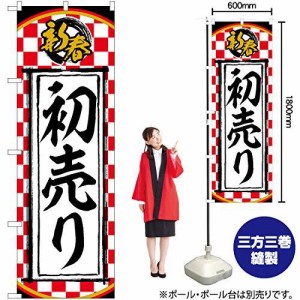 新春
初売り

600mm

新春
初売り

1800mm

三方三巻
縫製

※ポール・ポール台は別売りです。